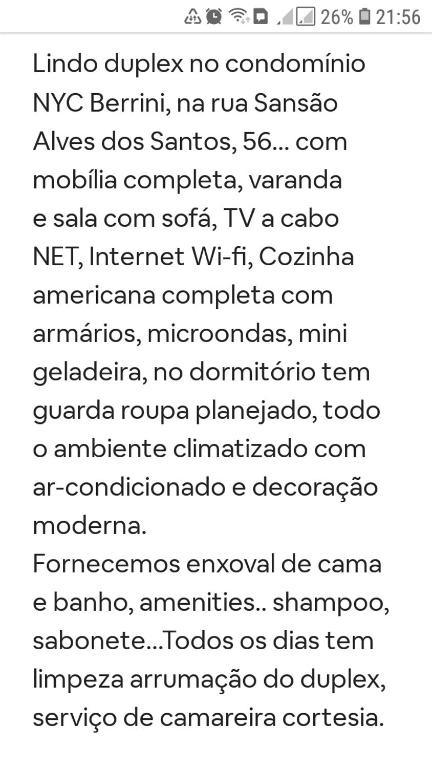 26% 21:56

Lindo duplex no condomínio NYC Berrini, na rua Sansão Alves dos Santos, 56... com mobília completa, varanda e sala com sofá, TV a cabo NET, Internet Wi-fi, Cozinha americana completa com armários, microondas, mini geladeira, no dormitório tem guarda roupa planejado, todo o ambiente climatizado com ar-condicionado e decoração moderna.
Fornecemos enxoval de cama e banho, amenities.. shampoo, sabonete...Todos os dias tem limpeza arrumação do duplex, serviço de camareira cortesia.